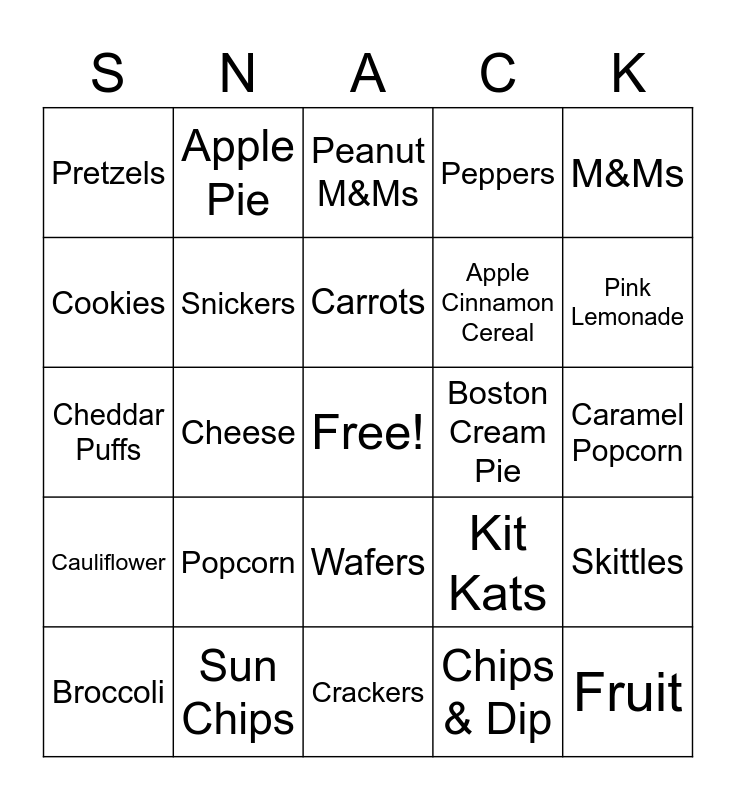 | S | N | A | C | K |
|---|---|---|---|---|
| Pretzels | Apple Pie | Peanut M&Ms | Peppers | M&Ms |
| Cookies | Snickers | Carrots | Apple Cinnamon Cereal | Pink Lemonade |
| Cheddar Puffs | Cheese | Free! | Boston Cream Pie | Caramel Popcorn |
| Cauliflower | Popcorn | Wafers | Kit Kats | Skittles |
| Broccoli | Sun Chips | Crackers | Chips & Dip | Fruit |